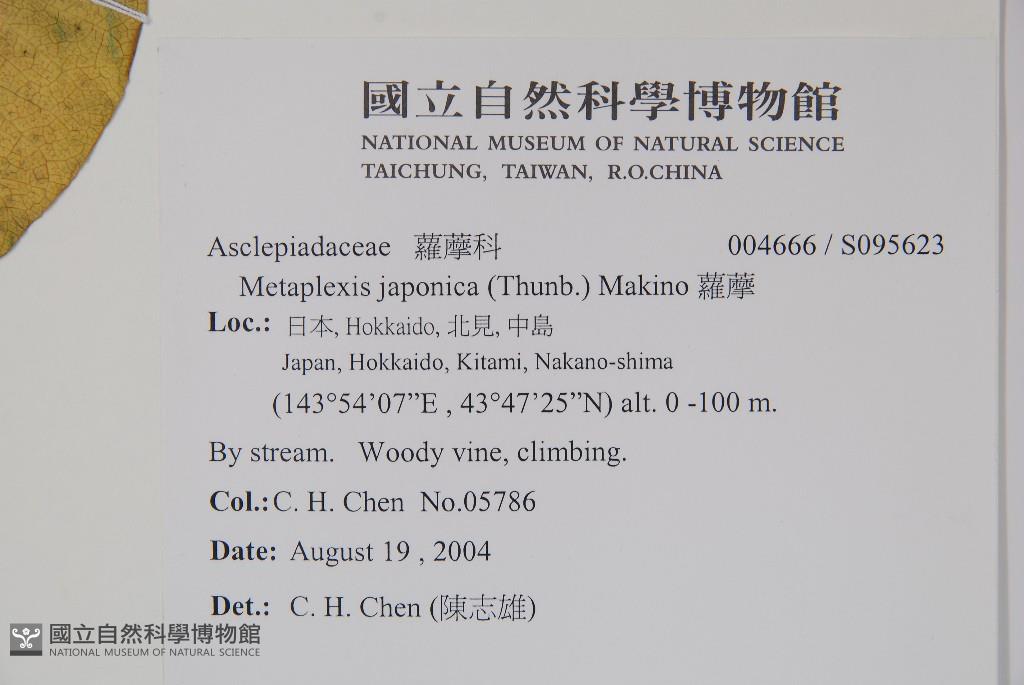 國立自然科學博物館
NATIONAL MUSEUM OF NATURAL SCIENCE
TAICHUNG, TAIWAN, R.O.CHINA

Asclepiadaceae 蘿藦科 004666 / S095623
Metaplexis japonica (Thunb.) Makino 蘿藦
Loc.: 日本, Hokkaido, 北見, 中島
Japan, Hokkaido, Kitami, Nakano-shima
(143°54'07"E , 43°47'25"N) alt. 0 -100 m.

By stream. Woody vine, climbing.

Col.: C. H. Chen No.05786

Date: August 19 , 2004

Det.: C. H. Chen (陳志雄)

國立自然科學博物館
NATIONAL MUSEUM OF NATURAL SCIENCE